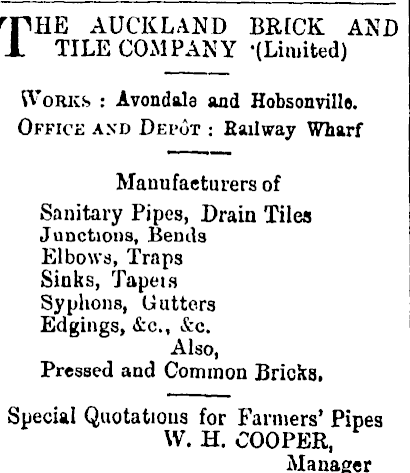 THE AUCKLAND BRICK AND TILE COMPANY (Limited)

WORKS : Avondale and Hobsonville.
OFFICE AND DEPÔT : Railway Wharf

Manufacturers of
Sanitary Pipes, Drain Tiles
Junctions, Bends
Elbows, Traps
Sinks, Tapers
Syphons, Gutters
Edgings, &c., &c.
Also,
Pressed and Common Bricks.

Special Quotations for Farmers' Pipes
W. H. COOPER,
Manager